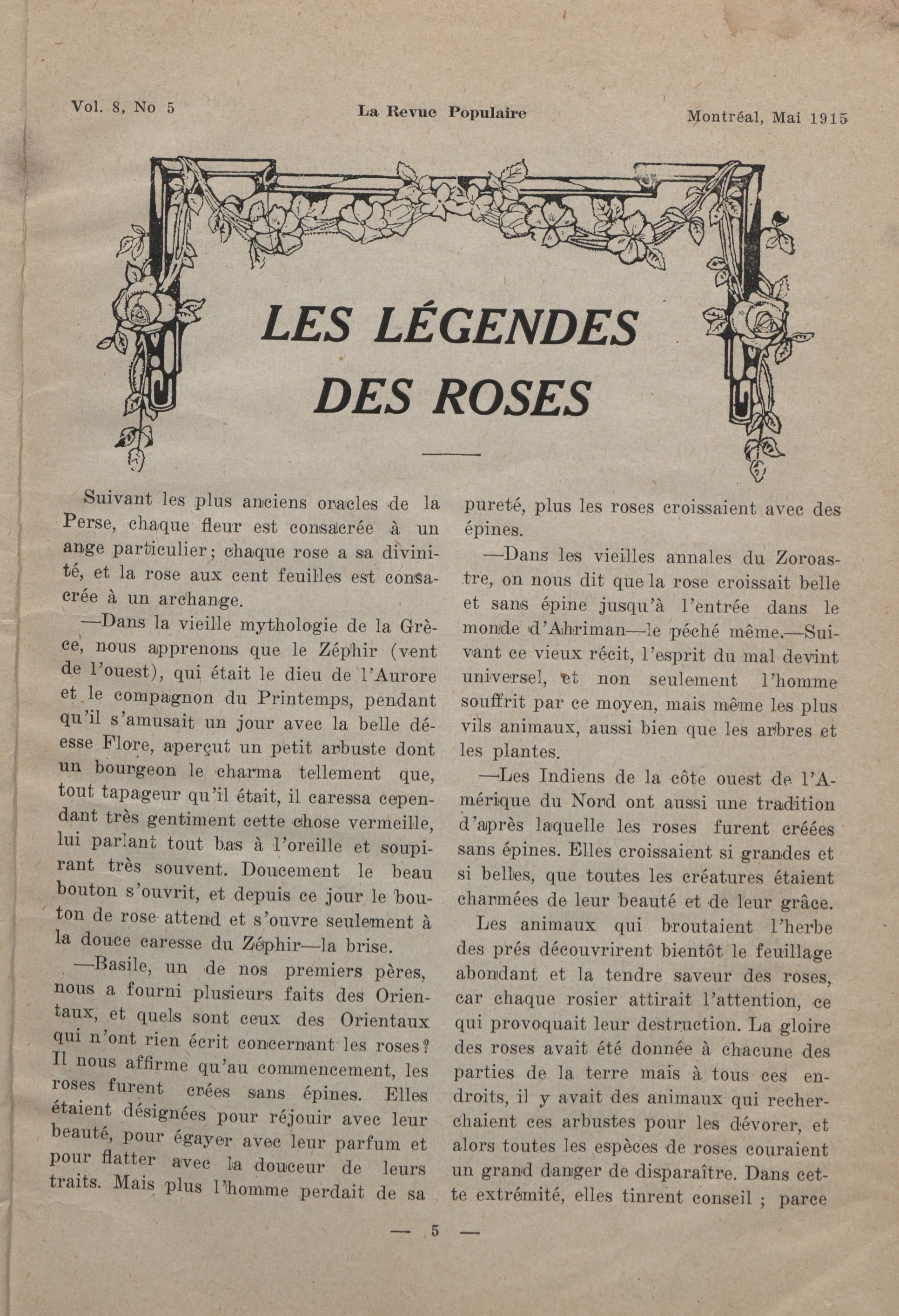 Vol. 8, No 5 La Revue Populaire Montréal, Mai 1915

LES LÉGENDES DES ROSES

Suivant les plus anciens oracles de la Perse, chaque fleur est consacrée à un ange particulier; chaque rose a sa divinité, et la rose aux cent feuilles est consacrée à un archange.

—Dans la vieille mythologie de la Grèce, nous apprenons que le Zéphir (vent de l'ouest), qui était le dieu de l'Aurore et le compagnon du Printemps, pendant qu'il s'amusait un jour avec la belle déesse Flore, aperçut un petit arbuste dont un bourgeon le charma tellement que, tout tapageur qu'il était, il caressa cependant très gentiment cette chose vermeille, lui parlant tout bas à l'oreille et soupirant très souvent. Doucement le beau bouton s'ouvrit, et depuis ce jour le bouton de rose attend et s'ouvre seulement à la douce caresse du Zéphir—la brise.

—Basile, un de nos premiers pères, nous a fourni plusieurs faits des Orientaux, et quels sont ceux des Orientaux qui n'ont rien écrit concernant les roses? Il nous affirme qu'au commencement, les roses furent crées sans épines. Elles étaient désignées pour réjouir avec leur beauté, pour égayer avec leur parfum et pour flatter avec la douceur de leurs traits. Mais plus l'homme perdait de sa pureté, plus les roses croissaient avec des épines.

—Dans les vieilles annales du Zoroastre, on nous dit que la rose croissait belle et sans épine jusqu'à l'entrée dans le monde d'Ahriman—le péché même.—Suivant ce vieux récit, l'esprit du mal devint universel, et non seulement l'homme souffrit par ce moyen, mais même les plus vils animaux, aussi bien que les arbres et les plantes.

—Les Indiens de la côte ouest de l'Amérique du Nord ont aussi une tradition d'après laquelle les roses furent créées sans épines. Elles croissaient si grandes et si belles, que toutes les créatures étaient charmées de leur beauté et de leur grâce.

Les animaux qui broutaient l'herbe des prés découvrirent bientôt le feuillage abondant et la tendre saveur des roses, car chaque rosier attirait l'attention, ce qui provoquait leur destruction. La gloire des roses avait été donnée à chacune des parties de la terre mais à tous ces endroits, il y avait des animaux qui recherchaient ces arbustes pour les dévorer, et alors toutes les espèces de roses couraient un grand danger de disparaître. Dans cette extrémité, elles tinrent conseil ; parce

— 5 —